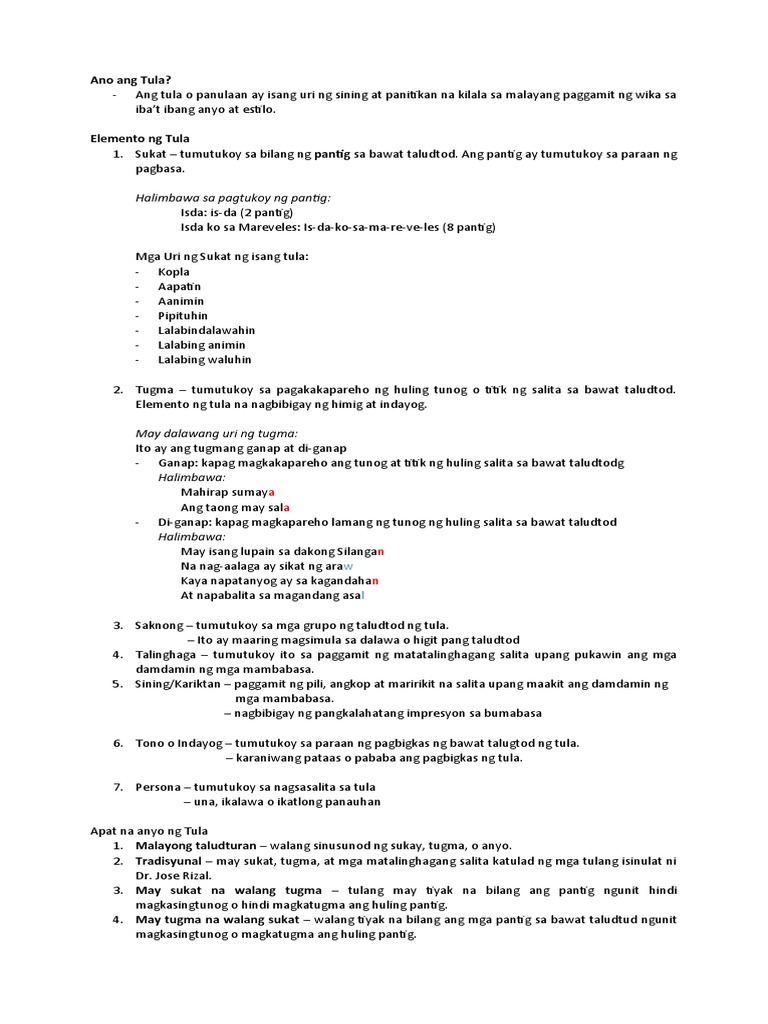 Ano ang Tula?
- Ang tula o panulaan ay isang uri ng sining at panitikan na kilala sa malayang paggamit ng wika sa iba't ibang anyo at estilo.

Elemento ng Tula
1. Sukat – tumutukoy sa bilang ng pantig sa bawat taludtod. Ang pantig ay tumutukoy sa paraan ng pagbasa.

Halimbawa sa pagtukoy ng pantig:
Isda: is-da (2 pantig)
Isda ko sa Mareveles: Is-da-ko-sa-ma-re-ve-les (8 pantig)

Mga Uri ng Sukat ng isang tula:
- Kopla
- Aapatin
- Aanimin
- Pipituhin
- Lalabindalawahin
- Lalabing animin
- Lalabing waluhin

2. Tugma – tumutukoy sa pagakakapareho ng huling tunog o titik ng salita sa bawat taludtod. Elemento ng tula na nagbibigay ng himig at indayog.

May dalawang uri ng tugma:
Ito ay ang tugmang ganap at di-ganap
- Ganap: kapag magkakapareho ang tunog at titik ng huling salita sa bawat taludtodg
Halimbawa:
Mahirap sumaya
Ang taong may sala
- Di-ganap: kapag magkapareho lamang ng tunog ng huling salita sa bawat taludtod
Halimbawa:
May isang lupain sa dakong Silangan
Na nag-aalaga ay sikat ng araw
Kaya napatanyog ay sa kagandahan
At napabalita sa magandang asal

3. Saknong – tumutukoy sa mga grupo ng taludtod ng tula.
– Ito ay maaring magsimula sa dalawa o higit pang taludtod
4. Talinghaga – tumutukoy ito sa paggamit ng matatalinghagang salita upang pukawin ang mga damdamin ng mga mambabasa.
5. Sining/Kariktan – paggamit ng pili, angkop at maririkit na salita upang maakit ang damdamin ng mga mambabasa.
– nagbibigay ng pangkalahatang impresyon sa bumabasa

6. Tono o Indayog – tumutukoy sa paraan ng pagbigkas ng bawat talugtod ng tula.
– karaniwang pataas o pababa ang pagbigkas ng tula.

7. Persona – tumutukoy sa nagsasalita sa tula
– una, ikalawa o ikatlong panauhan

Apat na anyo ng Tula
1. Malayong taludturan – walang sinusunod ng sukay, tugma, o anyo.
2. Tradisyunal – may sukat, tugma, at mga matalinghagang salita katulad ng mga tulang isinulat ni Dr. Jose Rizal.
3. May sukat na walang tugma – tulang may tiyak na bilang ang pantig ngunit hindi magkasingtunog o hindi magkatugma ang huling pantig.
4. May tugma na walang sukat – walang tiyak na bilang ang mga pantig sa bawat taludtud ngunit magkasingtunog o magkatugma ang huling pantig.